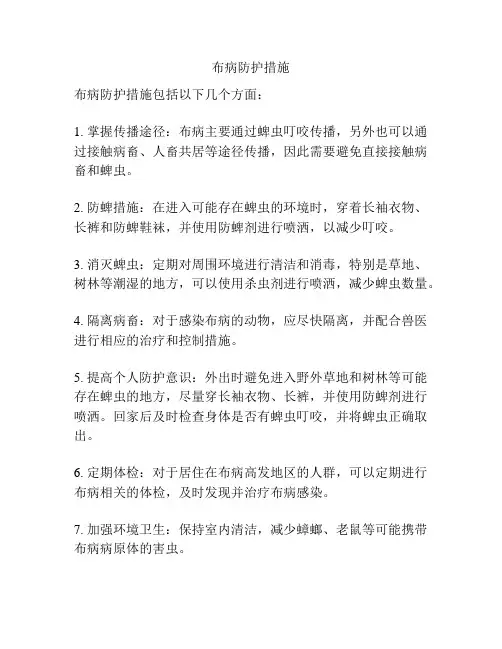 布病防护措施

布病防护措施包括以下几个方面：

1. 掌握传播途径：布病主要通过蜱虫叮咬传播，另外也可以通过接触病畜、人畜共居等途径传播，因此需要避免直接接触病畜和蜱虫。

2. 防蜱措施：在进入可能存在蜱虫的环境时，穿着长袖衣物、长裤和防蜱鞋袜，并使用防蜱剂进行喷洒，以减少叮咬。

3. 消灭蜱虫：定期对周围环境进行清洁和消毒，特别是草地、树林等潮湿的地方，可以使用杀虫剂进行喷洒，减少蜱虫数量。

4. 隔离病畜：对于感染布病的动物，应尽快隔离，并配合兽医进行相应的治疗和控制措施。

5. 提高个人防护意识：外出时避免进入野外草地和树林等可能存在蜱虫的地方，尽量穿长袖衣物、长裤，并使用防蜱剂进行喷洒。回家后及时检查身体是否有蜱虫叮咬，并将蜱虫正确取出。

6. 定期体检：对于居住在布病高发地区的人群，可以定期进行布病相关的体检，及时发现并治疗布病感染。

7. 加强环境卫生：保持室内清洁，减少蟑螂、老鼠等可能携带布病病原体的害虫。